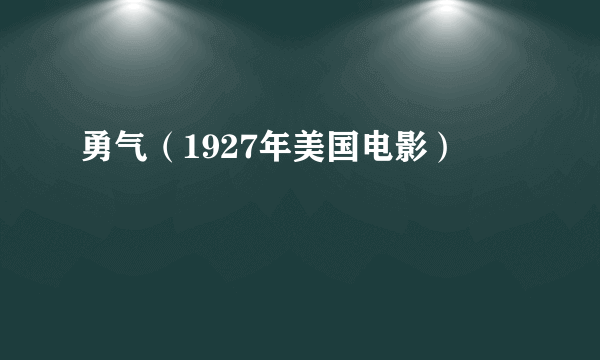 勇气（1927年美国电影）